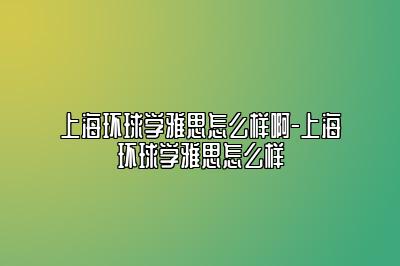 上海环球学雅思怎么样啊-上海环球学雅思怎么样